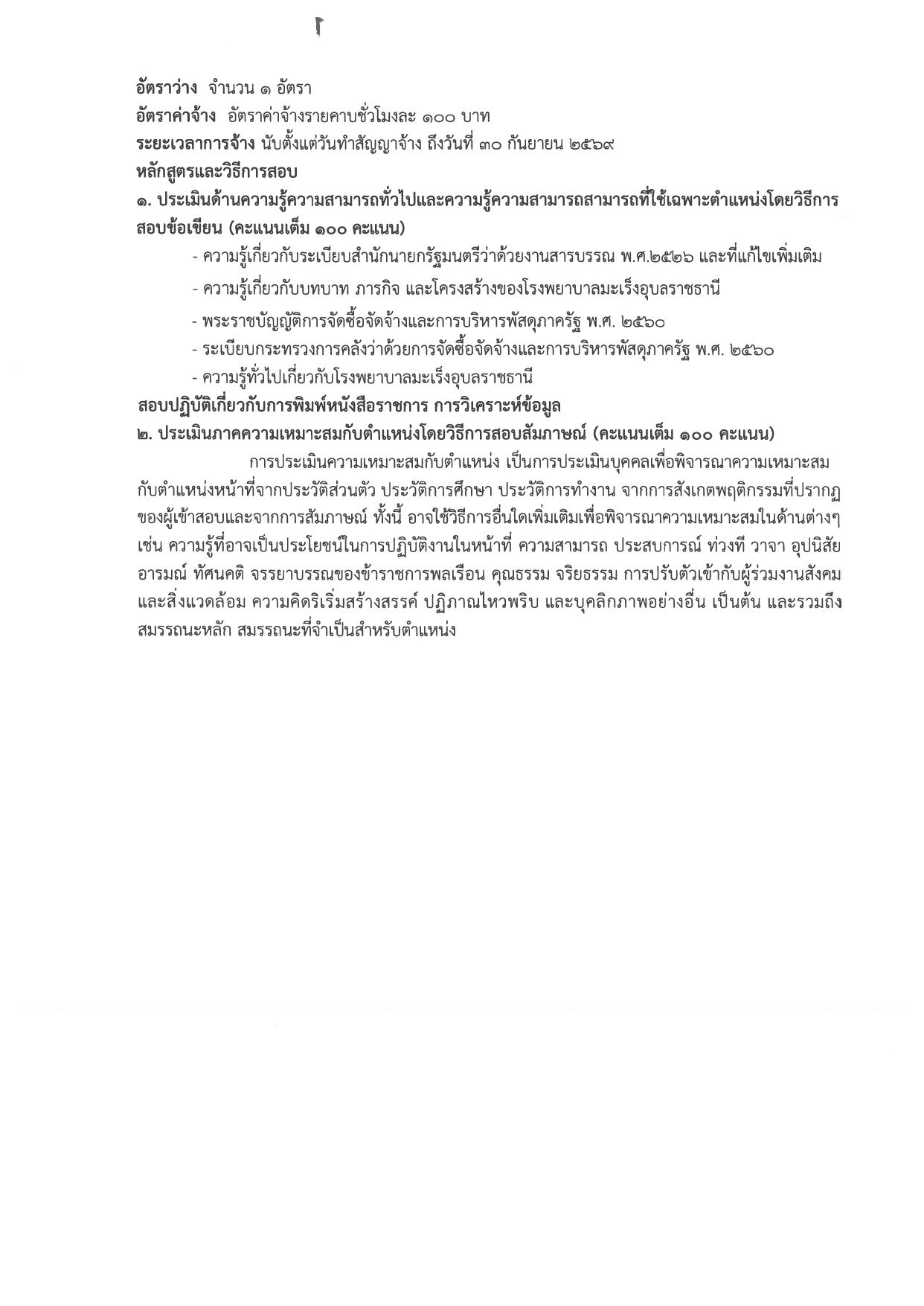 อัตราว่าง จำนวน ๑ อัตรา
อัตราค่าจ้าง อัตราค่าจ้างรายคาบชั่วโมงละ ๑๐๐ บาท
ระยะเวลาการจ้าง นับตั้งแต่วันทำสัญญาจ้าง ถึงวันที่ ๓๐ กันยายน ๒๕๖๙
หลักสูตรและวิธีการสอบ
๑. ประเมินด้านความรู้ความสามารถทั่วไปและความรู้ความสามารถสามารถที่ใช้เฉพาะตำแหน่งโดยวิธีการสอบข้อเขียน (คะแนนเต็ม ๑๐๐ คะแนน)

- ความรู้เกี่ยวกับระเบียบสำนักนายกรัฐมนตรีว่าด้วยงานสารบรรณ พ.ศ.๒๕๒๖ และที่แก้ไขเพิ่มเติม
- ความรู้เกี่ยวกับบทบาท ภารกิจ และโครงสร้างของโรงพยาบาลมะเร็งอุบลราชธานี
- พระราชบัญญัติการจัดซื้อจัดจ้างและการบริหารพัสดุภาครัฐ พ.ศ. ๒๕๖๐
- ระเบียบกระทรวงการคลังว่าด้วยการจัดซื้อจัดจ้างและการบริหารพัสดุภาครัฐ พ.ศ. ๒๕๖๐
- ความรู้ทั่วไปเกี่ยวกับโรงพยาบาลมะเร็งอุบลราชธานี

สอบปฏิบัติเกี่ยวกับการพิมพ์หนังสือราชการ การวิเคราะห์ข้อมูล
๒. ประเมินภาคความเหมาะสมกับตำแหน่งโดยวิธีการสอบสัมภาษณ์ (คะแนนเต็ม ๑๐๐ คะแนน)

การประเมินความเหมาะสมกับตำแหน่ง เป็นการประเมินบุคคลเพื่อพิจารณาความเหมาะสมกับตำแหน่งหน้าที่จากประวัติส่วนตัว ประวัติการศึกษา ประวัติการทำงาน จากการสังเกตพฤติกรรมที่ปรากฏของผู้เข้าสอบและจากการสัมภาษณ์ ทั้งนี้ อาจใช้วิธีการอื่นใดเพิ่มเติมเพื่อพิจารณาความเหมาะสมในด้านต่างๆ เช่น ความรู้ที่อาจเป็นประโยชน์ในการปฏิบัติงานในหน้าที่ ความสามารถ ประสบการณ์ ท่วงที วาจา อุปนิสัย อารมณ์ ทัศนคติ จรรยาบรรณของข้าราชการพลเรือน คุณธรรม จริยธรรม การปรับตัวเข้ากับผู้ร่วมงานสังคมและสิ่งแวดล้อม ความคิดริเริ่มสร้างสรรค์ ปฏิภาณไหวพริบ และบุคลิกภาพอย่างอื่น เป็นต้น และรวมถึงสมรรถนะหลัก สมรรถนะที่จำเป็นสำหรับตำแหน่ง